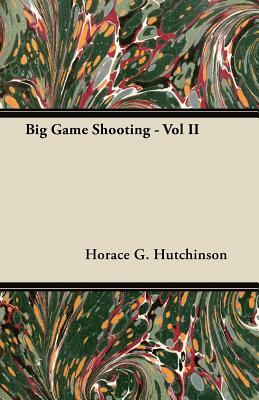 Big Game Shooting - Vol II

Horace G. Hutchinson